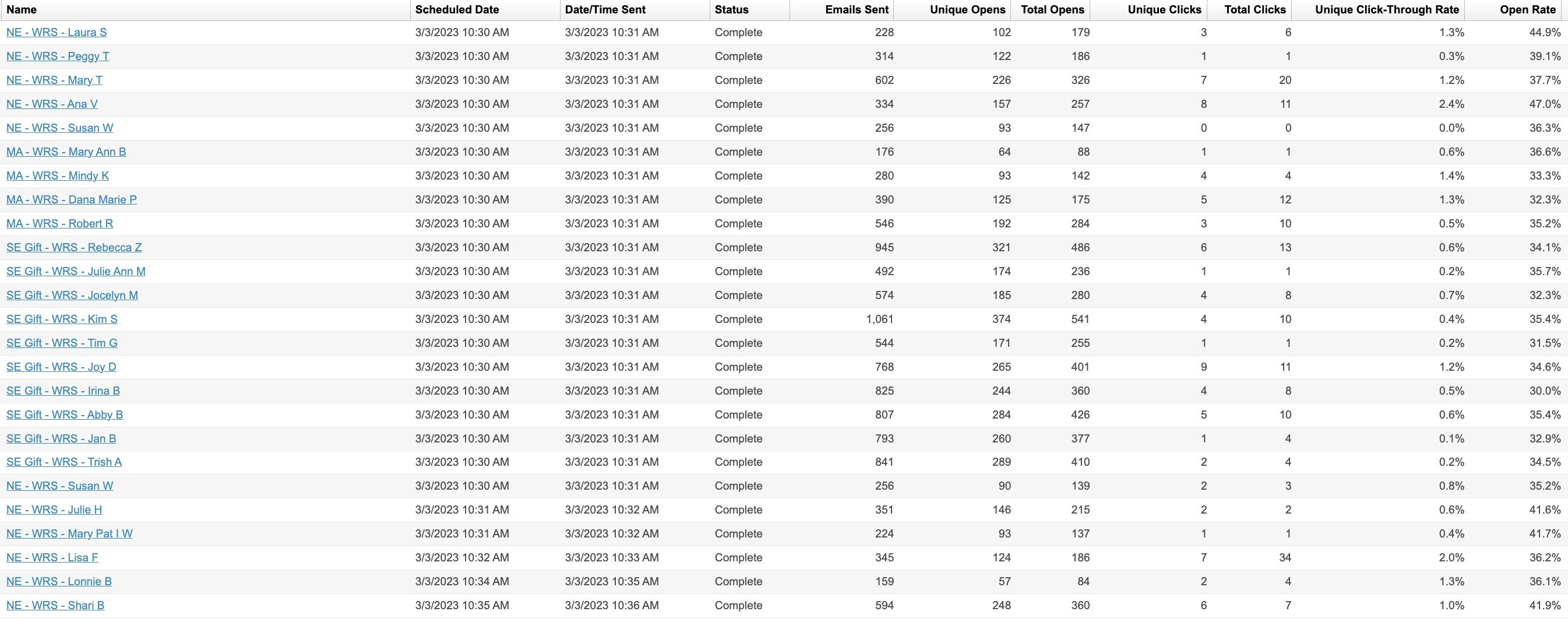 | Name | Scheduled Date | Date/Time Sent | Status | Emails Sent | Unique Opens | Total Opens | Unique Clicks | Total Clicks | Unique Click-Through Rate | Open Rate |
|---|---|---|---|---|---|---|---|---|---|---|
| NE - WRS - Laura S | 3/3/2023 10:30 AM | 3/3/2023 10:31 AM | Complete | 228 | 102 | 179 | 3 | 6 | 1.3% | 44.9% |
| NE - WRS - Peggy T | 3/3/2023 10:30 AM | 3/3/2023 10:31 AM | Complete | 314 | 122 | 186 | 1 | 1 | 0.3% | 39.1% |
| NE - WRS - Mary T | 3/3/2023 10:30 AM | 3/3/2023 10:31 AM | Complete | 602 | 226 | 326 | 7 | 20 | 1.2% | 37.7% |
| NE - WRS - Ana V | 3/3/2023 10:30 AM | 3/3/2023 10:31 AM | Complete | 334 | 157 | 257 | 8 | 11 | 2.4% | 47.0% |
| NE - WRS - Susan W | 3/3/2023 10:30 AM | 3/3/2023 10:31 AM | Complete | 256 | 93 | 147 | 0 | 0 | 0.0% | 36.3% |
| MA - WRS - Mary Ann B | 3/3/2023 10:30 AM | 3/3/2023 10:31 AM | Complete | 176 | 64 | 88 | 1 | 1 | 0.6% | 36.6% |
| MA - WRS - Mindy K | 3/3/2023 10:30 AM | 3/3/2023 10:31 AM | Complete | 280 | 93 | 142 | 4 | 4 | 1.4% | 33.3% |
| MA - WRS - Dana Marie P | 3/3/2023 10:30 AM | 3/3/2023 10:31 AM | Complete | 390 | 125 | 175 | 5 | 12 | 1.3% | 32.3% |
| MA - WRS - Robert R | 3/3/2023 10:30 AM | 3/3/2023 10:31 AM | Complete | 546 | 192 | 284 | 3 | 10 | 0.5% | 35.2% |
| SE Gift - WRS - Rebecca Z | 3/3/2023 10:30 AM | 3/3/2023 10:31 AM | Complete | 945 | 321 | 486 | 6 | 13 | 0.6% | 34.1% |
| SE Gift - WRS - Julie Ann M | 3/3/2023 10:30 AM | 3/3/2023 10:31 AM | Complete | 492 | 174 | 236 | 1 | 1 | 0.2% | 35.7% |
| SE Gift - WRS - Jocelyn M | 3/3/2023 10:30 AM | 3/3/2023 10:31 AM | Complete | 574 | 185 | 280 | 4 | 8 | 0.7% | 32.3% |
| SE Gift - WRS - Kim S | 3/3/2023 10:30 AM | 3/3/2023 10:31 AM | Complete | 1,061 | 374 | 541 | 4 | 10 | 0.4% | 35.4% |
| SE Gift - WRS - Tim G | 3/3/2023 10:30 AM | 3/3/2023 10:31 AM | Complete | 544 | 171 | 255 | 1 | 1 | 0.2% | 31.5% |
| SE Gift - WRS - Joy D | 3/3/2023 10:30 AM | 3/3/2023 10:31 AM | Complete | 768 | 265 | 401 | 9 | 11 | 1.2% | 34.6% |
| SE Gift - WRS - Irina B | 3/3/2023 10:30 AM | 3/3/2023 10:31 AM | Complete | 825 | 244 | 360 | 4 | 8 | 0.5% | 30.0% |
| SE Gift - WRS - Abby B | 3/3/2023 10:30 AM | 3/3/2023 10:31 AM | Complete | 807 | 284 | 426 | 5 | 10 | 0.6% | 35.4% |
| SE Gift - WRS - Jan B | 3/3/2023 10:30 AM | 3/3/2023 10:31 AM | Complete | 793 | 260 | 377 | 1 | 4 | 0.1% | 32.9% |
| SE Gift - WRS - Trish A | 3/3/2023 10:30 AM | 3/3/2023 10:31 AM | Complete | 841 | 289 | 410 | 2 | 4 | 0.2% | 34.5% |
| NE - WRS - Susan W | 3/3/2023 10:30 AM | 3/3/2023 10:31 AM | Complete | 256 | 90 | 139 | 2 | 3 | 0.8% | 35.2% |
| NE - WRS - Julie H | 3/3/2023 10:31 AM | 3/3/2023 10:32 AM | Complete | 351 | 146 | 215 | 2 | 2 | 0.6% | 41.6% |
| NE - WRS - Mary Pat I W | 3/3/2023 10:31 AM | 3/3/2023 10:32 AM | Complete | 224 | 93 | 137 | 1 | 1 | 0.4% | 41.7% |
| NE - WRS - Lisa F | 3/3/2023 10:32 AM | 3/3/2023 10:33 AM | Complete | 345 | 124 | 186 | 7 | 34 | 2.0% | 36.2% |
| NE - WRS - Lonnie B | 3/3/2023 10:34 AM | 3/3/2023 10:35 AM | Complete | 159 | 57 | 84 | 2 | 4 | 1.3% | 36.1% |
| NE - WRS - Shari B | 3/3/2023 10:35 AM | 3/3/2023 10:36 AM | Complete | 594 | 248 | 360 | 6 | 7 | 1.0% | 41.9% |